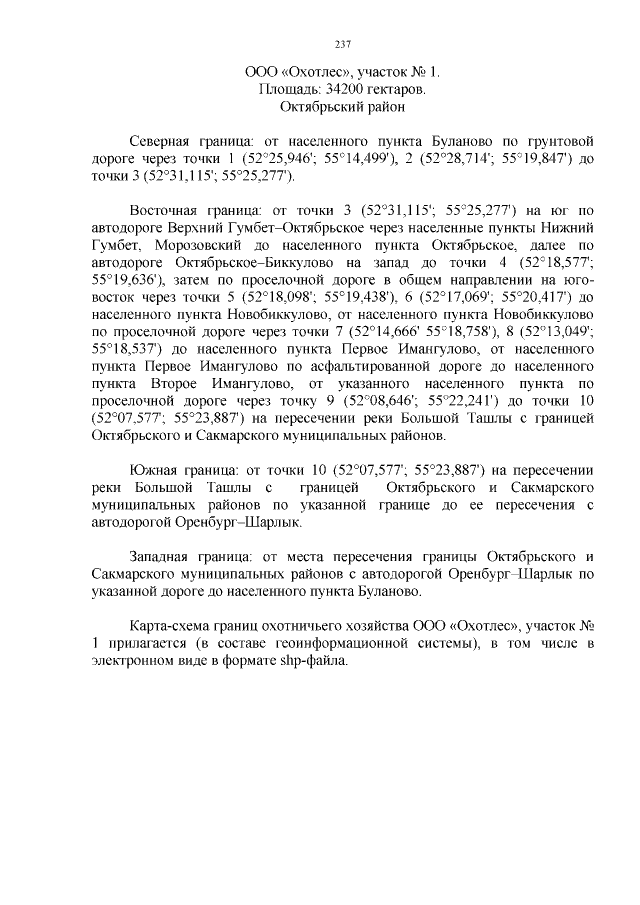 237

ООО «Охотлес», участок № 1.
Площадь: 34200 гектаров.
Октябрьский район

Северная граница: от населенного пункта Буланово по грунтовой дороге через точки 1 (52°25,946'; 55°14,499'), 2 (52°28,714'; 55°19,847') до точки 3 (52°31,115'; 55°25,277').

Восточная граница: от точки 3 (52°31,115'; 55°25,277') на юг по автодороге Верхний Гумбет–Октябрьское через населенные пункты Нижний Гумбет, Морозовский до населенного пункта Октябрьское, далее по автодороге Октябрьское–Биккулово на запад до точки 4 (52°18,577'; 55°19,636'), затем по проселочной дороге в общем направлении на юго-восток через точки 5 (52°18,098'; 55°19,438'), 6 (52°17,069'; 55°20,417') до населенного пункта Новобиккулово, от населенного пункта Новобиккулово по проселочной дороге через точки 7 (52°14,666' 55°18,758'), 8 (52°13,049'; 55°18,537') до населенного пункта Первое Имангулово, от населенного пункта Первое Имангулово по асфальтированной дороге до населенного пункта Второе Имангулово, от указанного населенного пункта по проселочной дороге через точку 9 (52°08,646'; 55°22,241') до точки 10 (52°07,577'; 55°23,887') на пересечении реки Большой Ташлы с границей Октябрьского и Сакмарского муниципальных районов.

Южная граница: от точки 10 (52°07,577'; 55°23,887') на пересечении реки Большой Ташлы с границей Октябрьского и Сакмарского муниципальных районов по указанной границе до ее пересечения с автодорогой Оренбург–Шарлык.

Западная граница: от места пересечения границы Октябрьского и Сакмарского муниципальных районов с автодорогой Оренбург–Шарлык по указанной дороге до населенного пункта Буланово.

Карта-схема границ охотничьего хозяйства ООО «Охотлес», участок № 1 прилагается (в составе геоинформационной системы), в том числе в электронном виде в формате shp-файла.